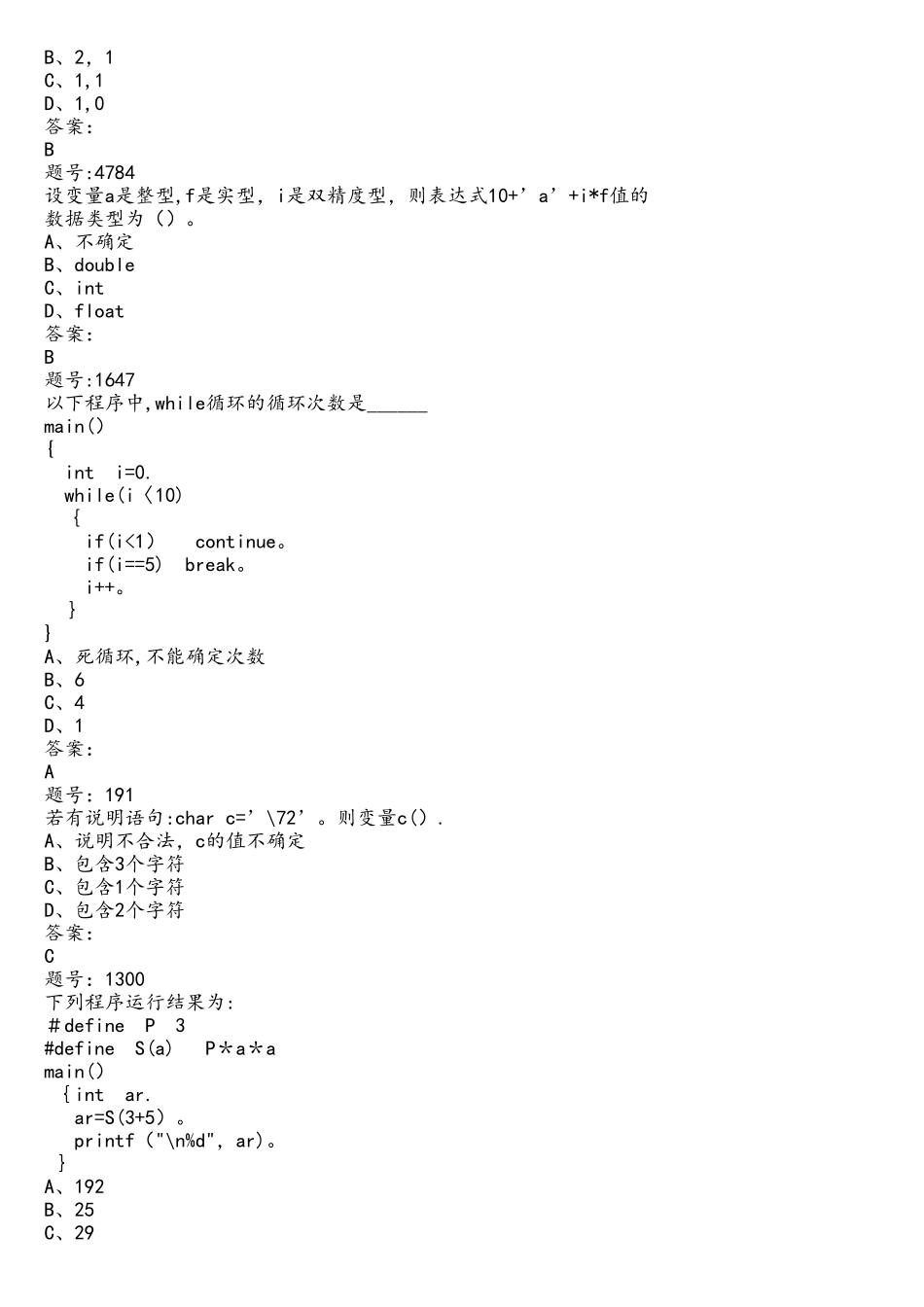 B、2, 1
C、1,1
D、1,0
答案:
B
题号:4784
设变量a是整型,f是实型, i是双精度型, 则表达式10+’a’+i*f值的数据类型为（）。
A、不确定
B、double
C、int
D、float
答案:
B
题号:1647
以下程序中,while循环的循环次数是______
main()
{
int i=0.
while(i〈10)
{
if(i<1)   continue。
if(i==5)  break。
i++。
}
}
A、死循环,不能确定次数
B、6
C、4
D、1
答案:
A
题号: 191
若有说明语句:char c=’\72’。则变量c().
A、说明不合法, c的值不确定
B、包含3个字符
C、包含1个字符
D、包含2个字符
答案:
C
题号: 1300
下列程序运行结果为:
＃define P 3
#define S(a)  P＊a＊a
main()
{int ar.
ar=S(3+5)。
printf ("\n%d", ar)。
}
A、192
B、25
C、29